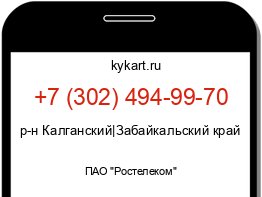 kykart.ru

+7 (302) 494-99-70

р-н Калганский|Забайкальский край

ПАО "Ростелеком"